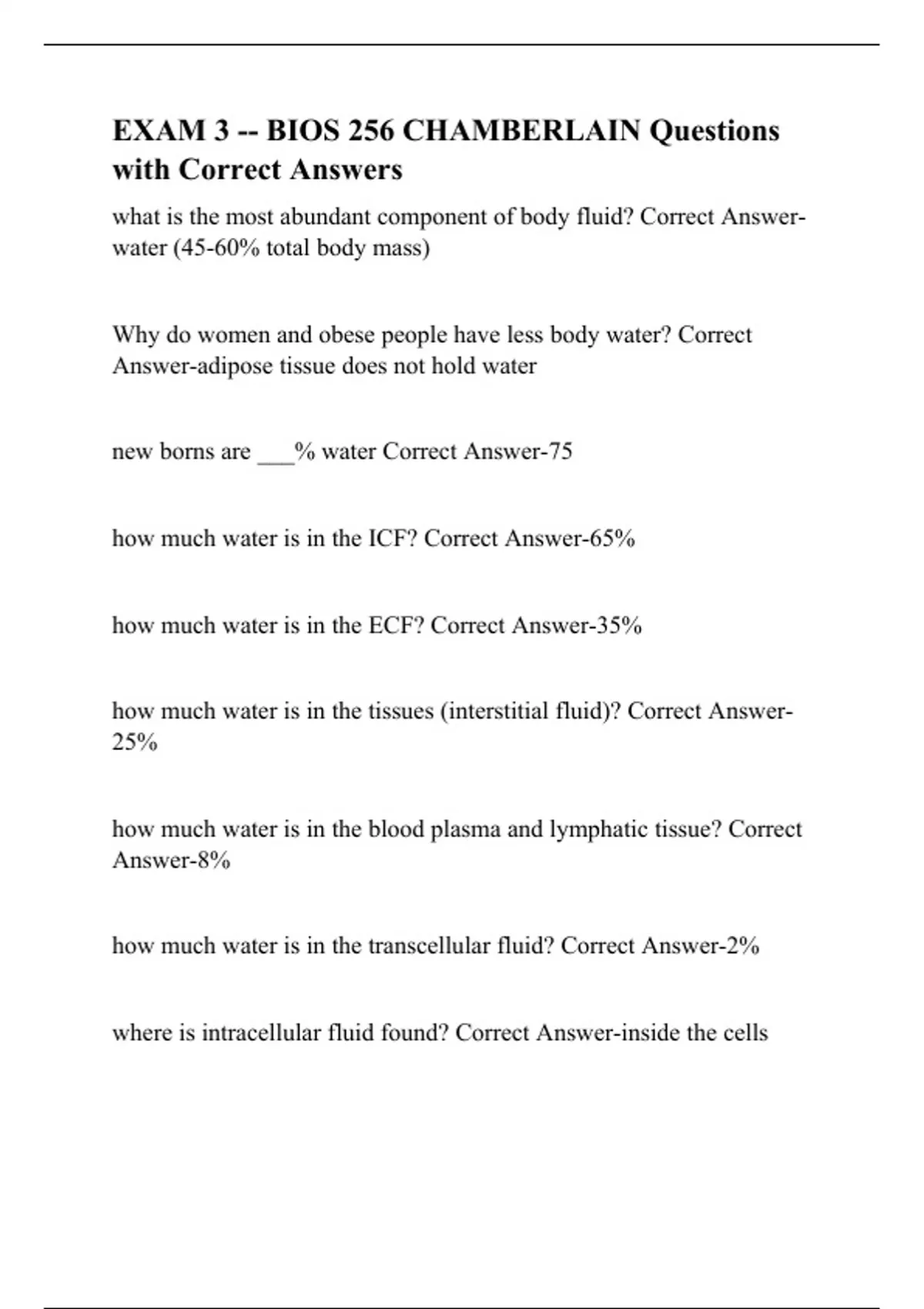 EXAM 3 -- BIOS 256 CHAMBERLAIN Questions with Correct Answers

what is the most abundant component of body fluid? Correct Answer-water (45-60% total body mass)

Why do women and obese people have less body water? Correct Answer-adipose tissue does not hold water

new borns are ___% water Correct Answer-75

how much water is in the ICF? Correct Answer-65%

how much water is in the ECF? Correct Answer-35%

how much water is in the tissues (interstitial fluid)? Correct Answer-25%

how much water is in the blood plasma and lymphatic tissue? Correct Answer-8%

how much water is in the transcellular fluid? Correct Answer-2%

where is intracellular fluid found? Correct Answer-inside the cells